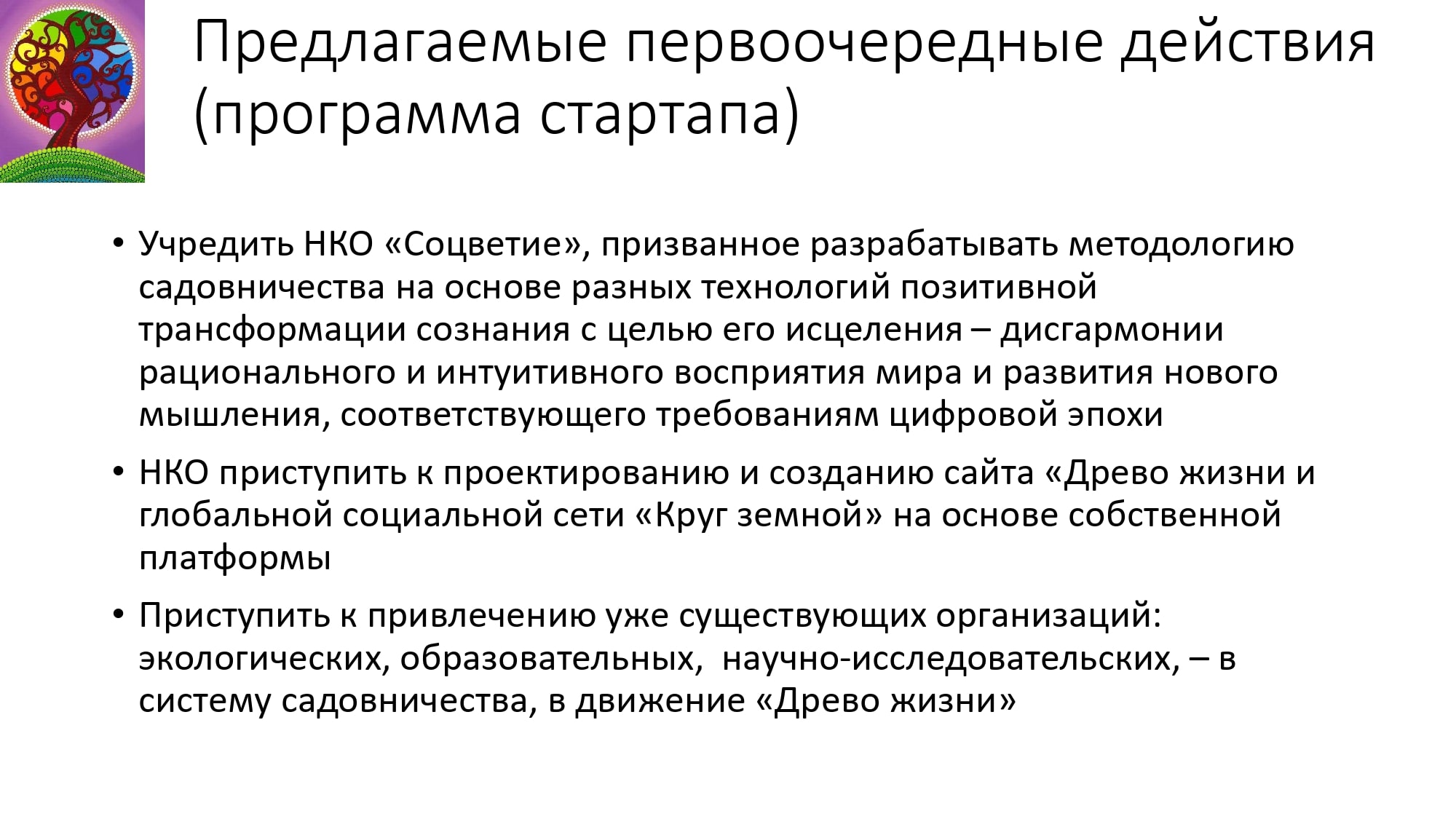 Предлагаемые первоочередные действия (программа стартапа)

• Учредить НКО «Соцветие», призванное разрабатывать методологию садовничества на основе разных технологий позитивной трансформации сознания с целью его исцеления – дисгармонии рационального и интуитивного восприятия мира и развития нового мышления, соответствующего требованиям цифровой эпохи

• НКО приступить к проектированию и созданию сайта «Древо жизни и глобальной социальной сети «Круг земной» на основе собственной платформы

• Приступить к привлечению уже существующих организаций: экологических, образовательных, научно-исследовательских, – в систему садовничества, в движение «Древо жизни»